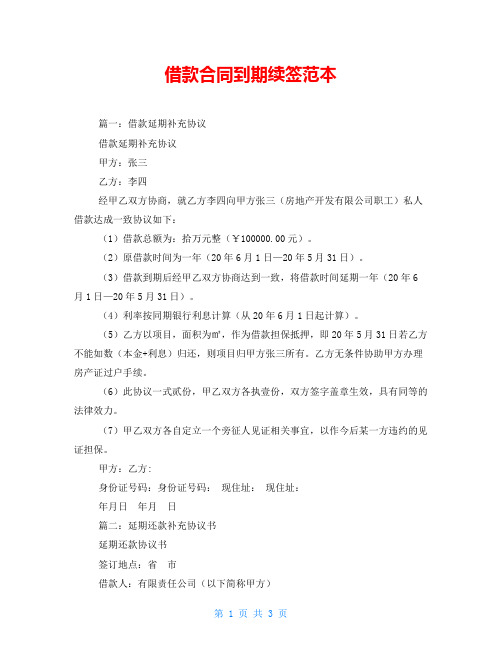 借款合同到期续签范本

篇一：借款延期补充协议

借款延期补充协议

甲方：张三

乙方：李四

经甲乙双方协商，就乙方李四向甲方张三（房地产开发有限公司职工）私人借款达成一致协议如下：

（1）借款总额为：拾万元整（￥100000.00元）。

（2）原借款时间为一年（20年6月1日—20年5月31日）。

（3）借款到期后经甲乙双方协商达到一致，将借款时间延期一年（20年6月1日—20年5月31日）。

（4）利率按同期银行利息计算（从20年6月1日起计算）。

（5）乙方以项目，面积为㎡，作为借款担保抵押，即20年5月31日若乙方不能如数（本金+利息）归还，则项目归甲方张三所有。乙方无条件协助甲方办理房产证过户手续。

（6）此协议一式贰份，甲乙双方各执壹份，双方签字盖章生效，具有同等的法律效力。

（7）甲乙双方各自定立一个旁征人见证相关事宜，以作今后某一方违约的见证担保。

甲方：乙方：

身份证号码：身份证号码： 现住址： 现住址：

年月日 年月 日

篇二：延期还款补充协议书

延期还款协议书

签订地点：省 市

借款人：有限责任公司（以下简称甲方）

第 1 页 共 3 页